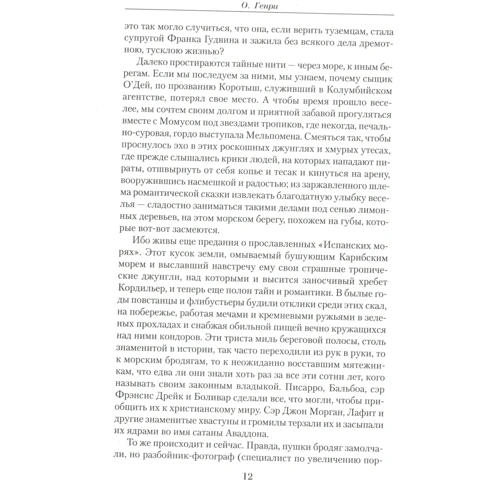 О. Генри

это так могло случиться, что она, если верить туземцам, стала супругой Франка Гудвина и зажила без всякого дела дремотною, тусклою жизнью?

Далеко простираются тайные нити — через море, к иным берегам. Если мы последуем за ними, мы узнаем, почему сыщик О'Дей, по прозванию Коротыш, служивший в Колумбийском агентстве, потерял свое место. А чтобы время прошло веселее, мы сочтем своим долгом и приятной забавой прогуляться вместе с Момусом под звездами тропиков, где некогда, печально-суровая, гордо выступала Мельпомена. Смеяться так, чтобы проснулось эхо в этих роскошных джунглях и хмурых утесах, где прежде слышались крики людей, на которых нападают пираты, отшвырнуть от себя копье и тесак и кинуться на арену, вооружившись насмешкой и радостью; из заржавленного шлема романтической сказки извлекать благодатную улыбку веселья — сладостно заниматься такими делами под сенью лимонных деревьев, на этом морском берегу, похожем на губы, которые вот-вот засмеются.

Ибо живы еще предания о прославленных «Испанских морях». Этот кусок земли, омываемый бушующим Карибским морем и выславший навстречу ему свои страшные тропические джунгли, над которыми и высится заносчивый хребет Кордильер, и теперь еще полон тайн и романтики. В былые годы повстанцы и флибустьеры будили отклики среди этих скал, на побережье, работая мечами и кремневыми ружьями в зеленых прохладах и снабжая обильной пищей вечно кружащихся над ними кондоров. Эти триста миль береговой полосы, столь знаменитой в истории, так часто переходили из рук в руки, то к морским бродягам, то к неожиданно восставшим мятежникам, что едва ли они знали хоть раз за все эти сотни лет, кого называть своим законным владыкой. Писарро, Бальбоа, сэр Фрэнсис Дрейк и Боливар сделали все, что могли, чтобы приобщить их к христианскому миру. Сэр Джон Морган, Лафит и другие знаменитые хвастуны и громилы терзали их и засыпали их ядрами во имя сатаны Аваддона.

То же происходит и сейчас. Правда, пушки бродяг замолчали, но разбойник-фотограф (специалист по увеличению пор-

12